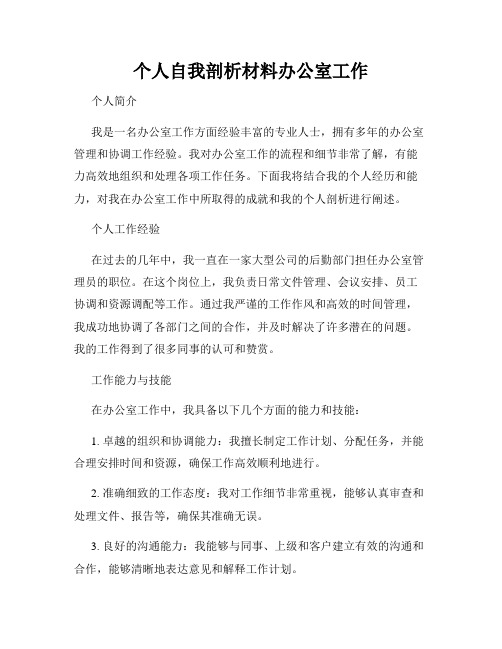 个人自我剖析材料办公室工作

个人简介

我是一名办公室工作方面经验丰富的专业人士，拥有多年的办公室管理和协调工作经验。我对办公室工作的流程和细节非常了解，有能力高效地组织和处理各项工作任务。下面我将结合我的个人经历和能力，对我在办公室工作中所取得的成就和我的个人剖析进行阐述。

个人工作经验

在过去的几年中，我一直在一家大型公司的后勤部门担任办公室管理员的职位。在这个岗位上，我负责日常文件管理、会议安排、员工协调和资源调配等工作。通过我严谨的工作作风和高效的时间管理，我成功地协调了各部门之间的合作，并及时解决了许多潜在的问题。我的工作得到了很多同事的认可和赞赏。

工作能力与技能

在办公室工作中，我具备以下几个方面的能力和技能：

1. 卓越的组织和协调能力：我擅长制定工作计划、分配任务，并能合理安排时间和资源，确保工作高效顺利地进行。

2. 准确细致的工作态度：我对工作细节非常重视，能够认真审查和处理文件、报告等，确保其准确无误。

3. 良好的沟通能力：我能够与同事、上级和客户建立有效的沟通和合作，能够清晰地表达意见和解释工作计划。